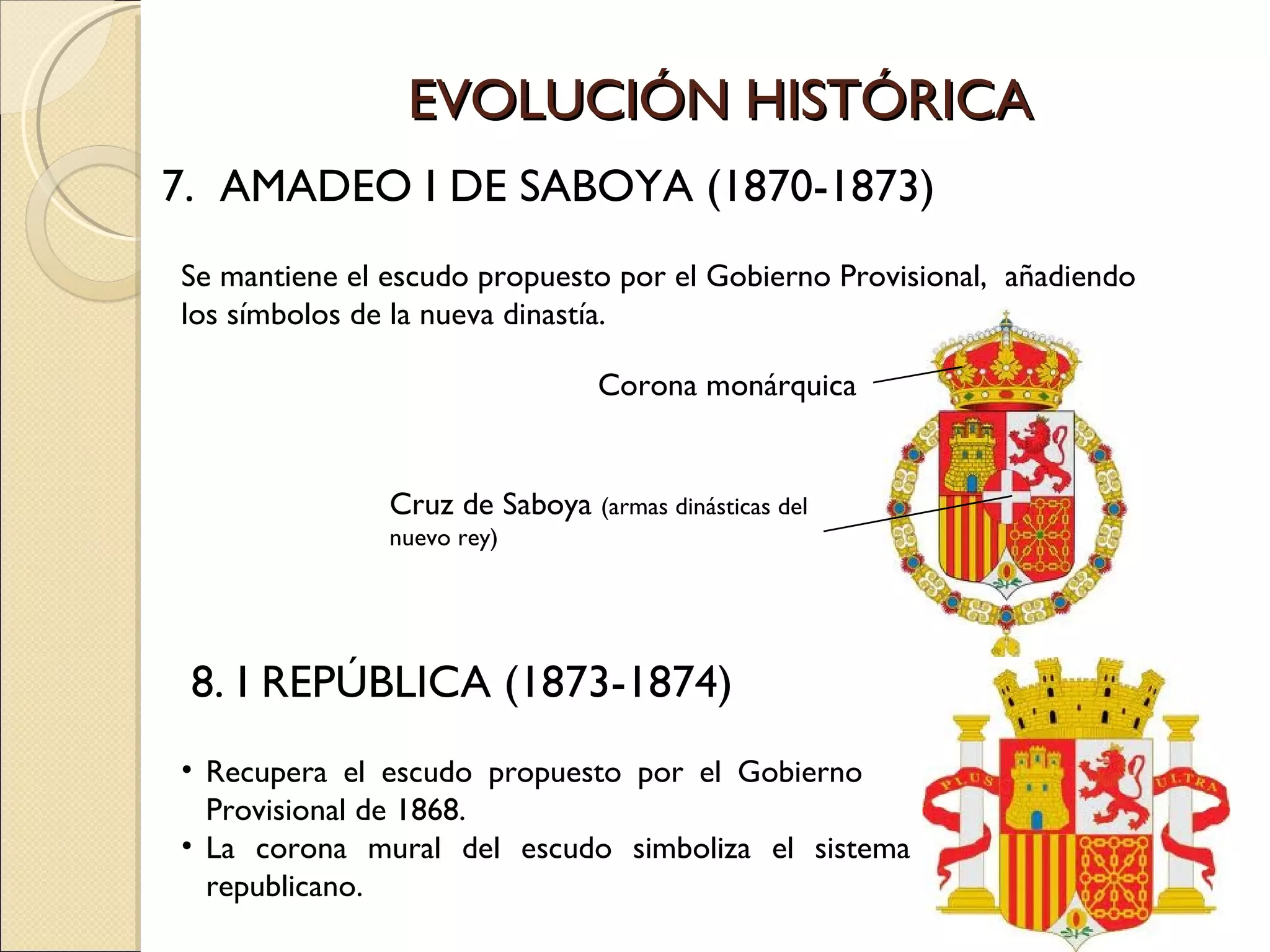 EVOLUCIÓN HISTÓRICA

7. AMADEO I DE SABOYA (1870-1873)

Se mantiene el escudo propuesto por el Gobierno Provisional, añadiendo los símbolos de la nueva dinastía.

Corona monárquica

Cruz de Saboya (armas dinásticas del nuevo rey)

8. I REPÚBLICA (1873-1874)

• Recupera el escudo propuesto por el Gobierno Provisional de 1868.
• La corona mural del escudo simboliza el sistema republicano.

PLUS ULTRA